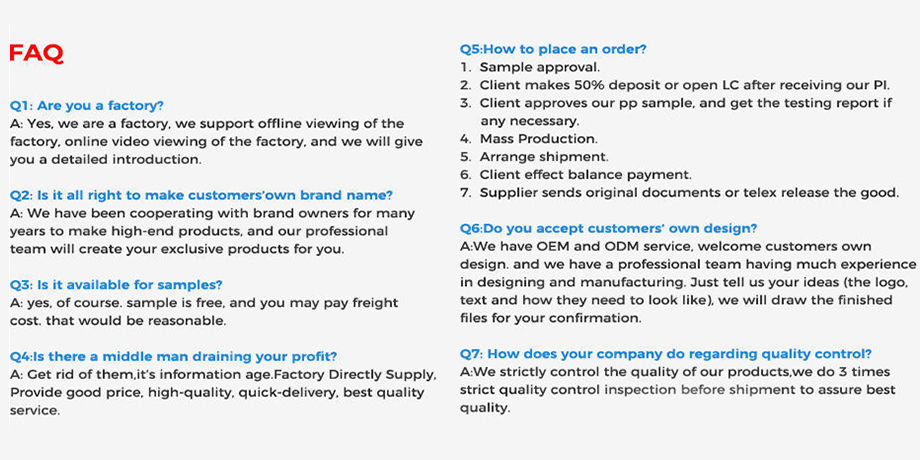 FAQ

Q1: Are you a factory?
A: Yes, we are a factory, we support offline viewing of the factory, online video viewing of the factory, and we will give you a detailed introduction.

Q2: Is it all right to make customers'own brand name?
A: We have been cooperating with brand owners for many years to make high-end products, and our professional team will create your exclusive products for you.

Q3: Is it available for samples?
A: yes, of course. sample is free, and you may pay freight cost. that would be reasonable.

Q4:Is there a middle man draining your profit?
A: Get rid of them,it's information age.Factory Directly Supply, Provide good price, high-quality, quick-delivery, best quality service.

Q5:How to place an order?
1. Sample approval.
2. Client makes 50% deposit or open LC after receiving our PI.
3. Client approves our pp sample, and get the testing report if any necessary.
4. Mass Production.
5. Arrange shipment.
6. Client effect balance payment.
7. Supplier sends original documents or telex release the good.

Q6:Do you accept customers' own design?
A:We have OEM and ODM service, welcome customers own design. and we have a professional team having much experience in designing and manufacturing. Just tell us your ideas (the logo, text and how they need to look like), we will draw the finished files for your confirmation.

Q7: How does your company do regarding quality control?
A:We strictly control the quality of our products,we do 3 times strict quality control inspection before shipment to assure best quality.